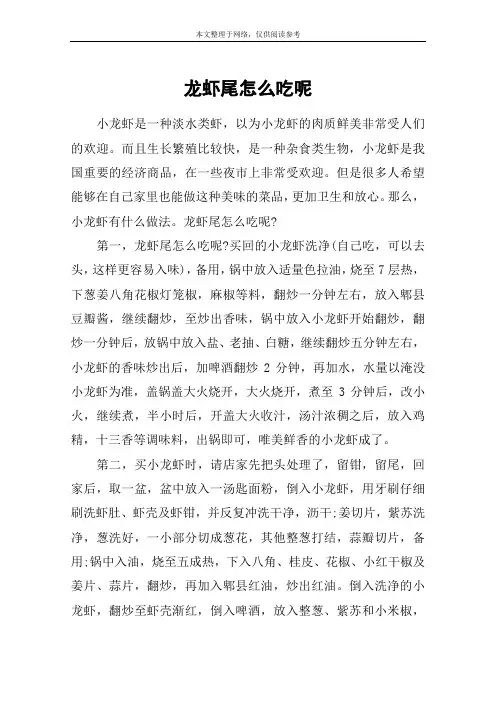 本文整理于网络，仅供阅读参考

龙虾尾怎么吃呢

小龙虾是一种淡水类虾，以为小龙虾的肉质鲜美非常受人们的欢迎。而且生长繁殖比较快，是一种杂食类生物，小龙虾是我国重要的经济商品，在一些夜市上非常受欢迎。但是很多人希望能够在自己家里也能做这种美味的菜品，更加卫生和放心。那么，小龙虾有什么做法。龙虾尾怎么吃呢?

第一，龙虾尾怎么吃呢?买回的小龙虾洗净(自己吃，可以去头，这样更容易入味)，备用，锅中放入适量色拉油，烧至 7 层热，下葱姜八角花椒灯笼椒，麻椒等料，翻炒一分钟左右，放入郫县豆瓣酱，继续翻炒，至炒出香味，锅中放入小龙虾开始翻炒，翻炒一分钟后，放锅中放入盐、老抽、白糖，继续翻炒五分钟左右，小龙虾的香味炒出后，加啤酒翻炒 2 分钟，再加水，水量以淹没小龙虾为准，盖锅盖大火烧开，大火烧开，煮至 3 分钟后，改小火，继续煮，半小时后，开盖大火收汁，汤汁浓稠之后，放入鸡精，十三香等调味料，出锅即可，唯美鲜香的小龙虾成了。

第二，买小龙虾时，请店家先把头处理了，留钳，留尾，回家后，取一盆，盆中放入一汤匙面粉，倒入小龙虾，用牙刷仔细刷洗虾肚、虾壳及虾钳，并反复冲洗干净，沥干;姜切片，紫苏洗净，葱洗好，一小部分切成葱花，其他整葱打结，蒜瓣切片，备用;锅中入油，烧至五成热，下入八角、桂皮、花椒、小红干椒及姜片、蒜片，翻炒，再加入郫县红油，炒出红油。倒入洗净的小龙虾，翻炒至虾壳渐红，倒入啤酒，放入整葱、紫苏和小米椒，